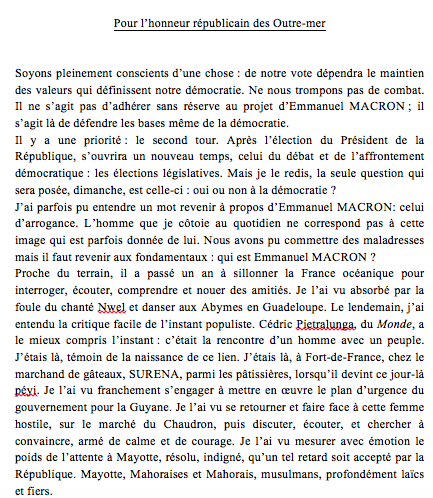 Pour l'honneur républicain des Outre-mer

Soyons pleinement conscients d'une chose : de notre vote dépendra le maintien des valeurs qui définissent notre démocratie. Ne nous trompons pas de combat. Il ne s'agit pas d'adhérer sans réserve au projet d'Emmanuel MACRON ; il s'agit là de défendre les bases même de la démocratie.
Il y a une priorité : le second tour. Après l'élection du Président de la République, s'ouvrira un nouveau temps, celui du débat et de l'affrontement démocratique : les élections législatives. Mais je le redis, la seule question qui sera posée, dimanche, est celle-ci : oui ou non à la démocratie ?
J'ai parfois pu entendre un mot revenir à propos d'Emmanuel MACRON: celui d'arrogance. L'homme que je côtoie au quotidien ne correspond pas à cette image qui est parfois donnée de lui. Nous avons pu commettre des maladresses mais il faut revenir aux fondamentaux : qui est Emmanuel MACRON ?
Proche du terrain, il a passé un an à sillonner la France océanique pour interroger, écouter, comprendre et nouer des amitiés. Je l'ai vu absorbé par la foule du chanté Nwel et danser aux Abymes en Guadeloupe. Le lendemain, j'ai entendu la critique facile de l'instant populiste. Cédric Pietralunga, du Monde, a le mieux compris l'instant : c'était la rencontre d'un homme avec un peuple. J'étais là, témoin de la naissance de ce lien. J'étais là, à Fort-de-France, chez le marchand de gâteaux, SURENA, parmi les pâtissières, lorsqu'il devint ce jour-là péyi. Je l'ai vu franchement s'engager à mettre en œuvre le plan d'urgence du gouvernement pour la Guyane. Je l'ai vu se retourner et faire face à cette femme hostile, sur le marché du Chaudron, puis discuter, écouter, et chercher à convaincre, armé de calme et de courage. Je l'ai vu mesurer avec émotion le poids de l'attente à Mayotte, résolu, indigné, qu'un tel retard soit accepté par la République. Mayotte, Mahoraises et Mahorais, musulmans, profondément laïcs et fiers.